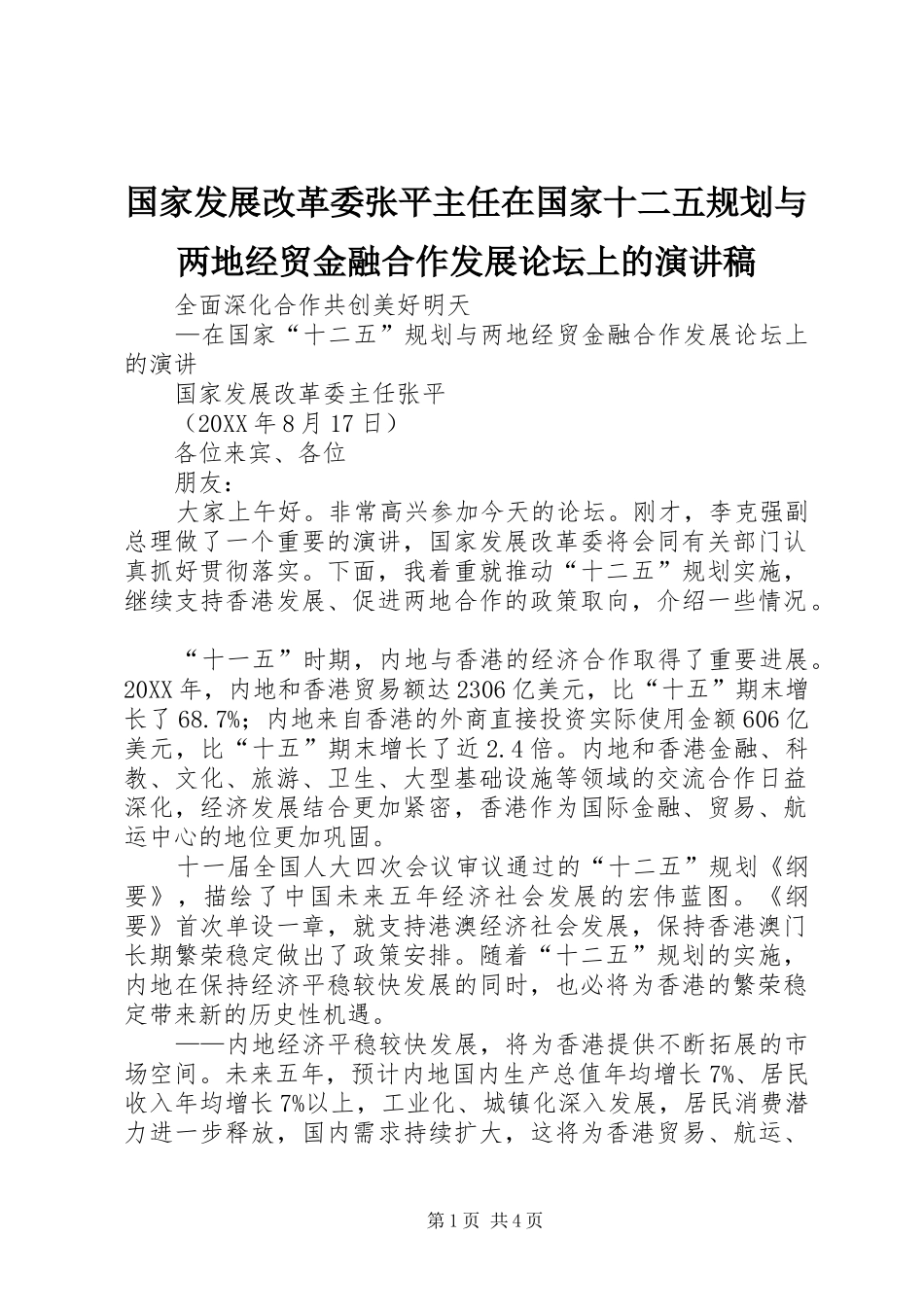 国家发展改革委张平主任在国家十二五规划与两地经贸金融合作发展论坛上的演讲稿

全面深化合作共创美好明天

—在国家“十二五”规划与两地经贸金融合作发展论坛上的演讲

国家发展改革委主任张平

（20XX年8月17日）

各位来宾、各位

朋友：

大家上午好。非常高兴参加今天的论坛。刚才，李克强副总理做了一个重要的演讲，国家发展改革委将会同有关部门认真抓好贯彻落实。下面，我着重就推动“十二五”规划实施，继续支持香港发展、促进两地合作的政策取向，介绍一些情况。

“十一五”时期，内地与香港的经济合作取得了重要进展。20XX年，内地和香港贸易额达2306亿美元，比“十五”期末增长了68.7%；内地来自香港的外商直接投资实际使用金额606亿美元，比“十五”期末增长了近2.4倍。内地和香港金融、科教、文化、旅游、卫生、大型基础设施等领域的交流合作日益深化，经济发展结合更加紧密，香港作为国际金融、贸易、航运中心的地位更加巩固。

十一届全国人大四次会议审议通过的“十二五”规划《纲要》，描绘了中国未来五年经济社会发展的宏伟蓝图。《纲要》首次单设一章，就支持港澳经济社会发展，保持香港澳门长期繁荣稳定做出了政策安排。随着“十二五”规划的实施，内地在保持经济平稳较快发展的同时，也必将为香港的繁荣稳定带来新的历史性机遇。

——内地经济平稳较快发展，将为香港提供不断拓展的市场空间。未来五年，预计内地国内生产总值年均增长7%、居民收入年均增长7%以上，工业化、城镇化深入发展，居民消费潜力进一步释放，国内需求持续扩大，这将为香港贸易、航运、

第1页 共4页